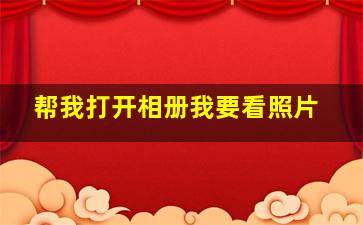 帮我打开相册我要看照片